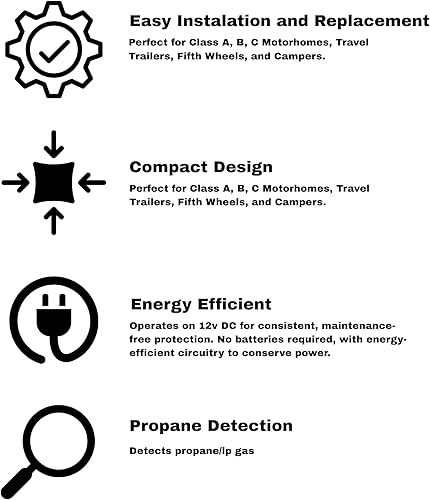 Easy Instalation and Replacement

Perfect for Class A, B, C Motorhomes, Travel Trailers, Fifth Wheels, and Campers.

Compact Design

Perfect for Class A, B, C Motorhomes, Travel Trailers, Fifth Wheels, and Campers.

Energy Efficient

Operates on 12v DC for consistent, maintenance-free protection. No batteries required, with energy-efficient circuitry to conserve power.

Propane Detection

Detects propane/lp gas